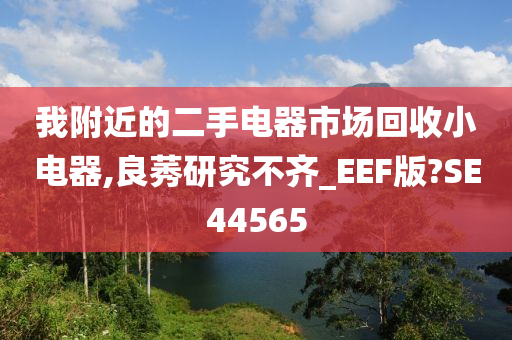 我附近的二手电器市场回收小电器,良莠研究不齐_EEF版?SE44565